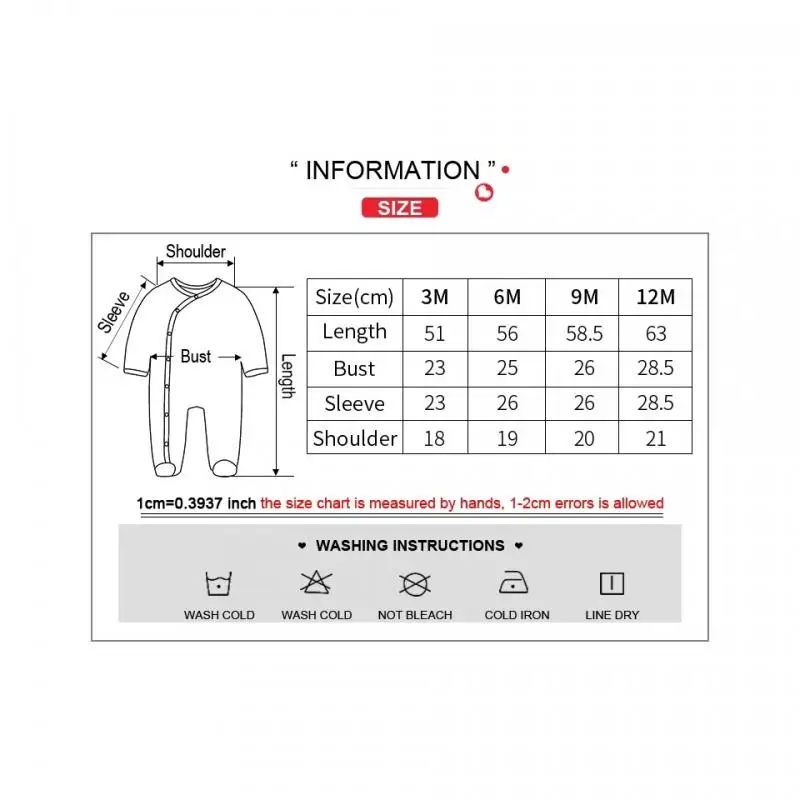 “ INFORMATION ”

SIZE

Shoulder

Sleeve

Bust

Length

| Size(cm) | 3M | 6M | 9M | 12M |
|---|---|---|---|---|
| Length | 51 | 56 | 58.5 | 63 |
| Bust | 23 | 25 | 26 | 28.5 |
| Sleeve | 23 | 26 | 26 | 28.5 |
| Shoulder | 18 | 19 | 20 | 21 |

1cm=0.3937 inch the size chart is measured by hands, 1-2cm errors is allowed

♥ WASHING INSTRUCTIONS ♥

WASH COLD

WASH COLD

NOT BLEACH

COLD IRON

LINE DRY